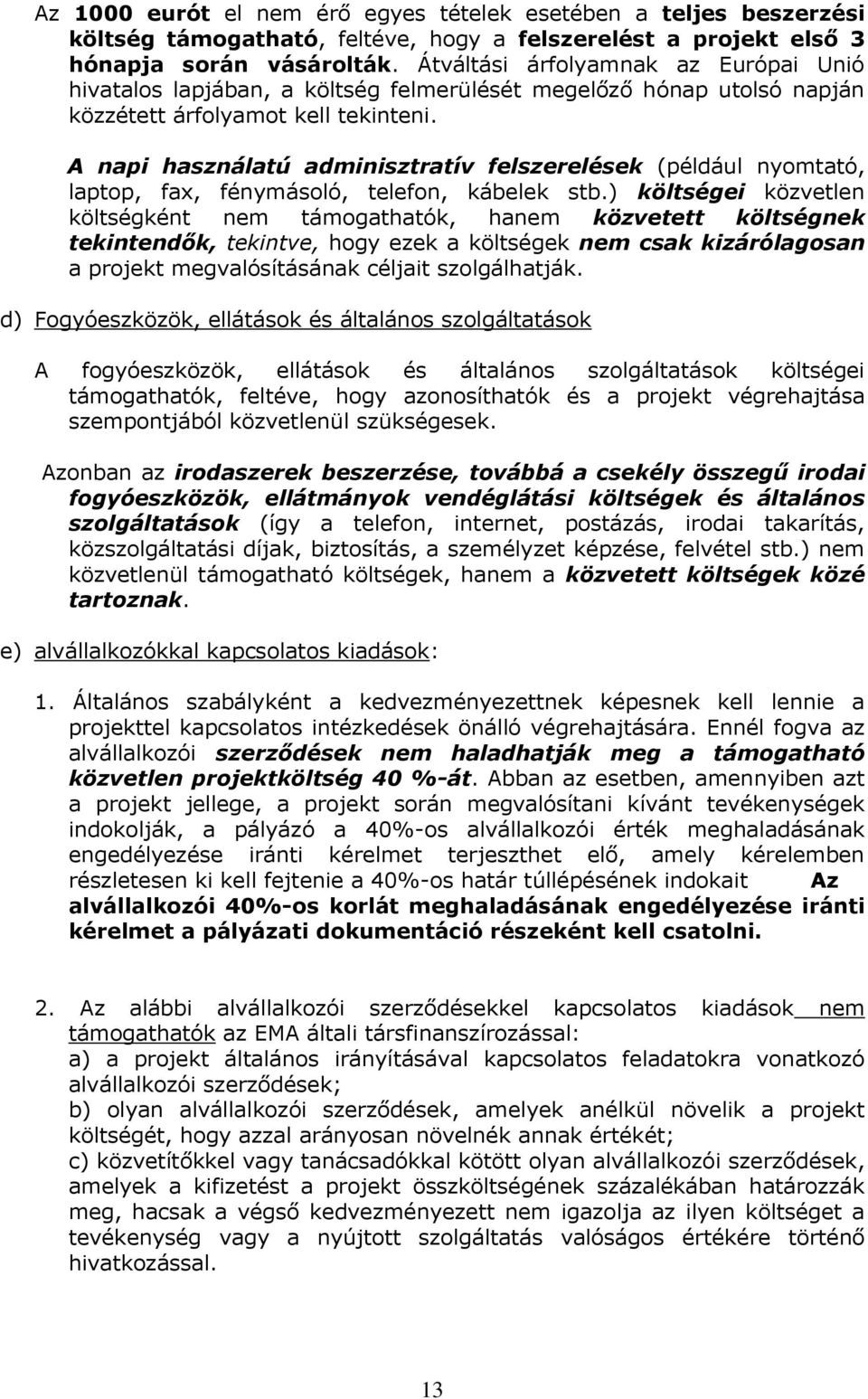 Az 1000 eurót el nem érő egyes tételek esetében a teljes beszerzési költség támogatható, feltéve, hogy a felszerelést a projekt első 3 hónapja során vásárolták. Átváltási árfolyamnak az Európai Unió hivatalos lapjában, a költség felmerülését megelőző hónap utolsó napján közzétett árfolyamot kell tekinteni.

A napi használatú adminisztratív felszerelések (például nyomtató, laptop, fax, fénymásoló, telefon, kábelek stb.) költségei közvetlen költségként nem támogathatók, hanem közvetett költségnek tekintendők, tekintve, hogy ezek a költségek nem csak kizárólagosan a projekt megvalósításának céljait szolgálhatják.

d) Fogyóeszközök, ellátások és általános szolgáltatások

A fogyóeszközök, ellátások és általános szolgáltatások költségei támogathatók, feltéve, hogy azonosíthatók és a projekt végrehajtása szempontjából közvetlenül szükségesek.

Azonban az irodaszerek beszerzése, továbbá a csekély összegű irodai fogyóeszközök, ellátmányok vendéglátási költségek és általános szolgáltatások (így a telefon, internet, postázás, irodai takarítás, közszolgáltatási díjak, biztosítás, a személyzet képzése, felvétel stb.) nem közvetlenül támogatható költségek, hanem a közvetett költségek közé tartoznak.

e) alvállalkozókkal kapcsolatos kiadások:

1. Általános szabályként a kedvezményezettnek képesnek kell lennie a projekttel kapcsolatos intézkedések önálló végrehajtására. Ennél fogva az alvállalkozói szerződések nem haladhatják meg a támogatható közvetlen projektköltség 40 %-át. Abban az esetben, amennyiben azt a projekt jellege, a projekt során megvalósítani kívánt tevékenységek indokolják, a pályázó a 40%-os alvállalkozói érték meghaladásának engedélyezése iránti kérelmet terjeszthet elő, amely kérelemben részletesen ki kell fejtenie a 40%-os határ túllépésének indokait Az alvállalkozói 40%-os korlát meghaladásának engedélyezése iránti kérelmet a pályázati dokumentáció részeként kell csatolni.

2. Az alábbi alvállalkozói szerződésekkel kapcsolatos kiadások nem támogathatók az EMA általi társfinanszírozással:
a) a projekt általános irányításával kapcsolatos feladatokra vonatkozó alvállalkozói szerződések;
b) olyan alvállalkozói szerződések, amelyek anélkül növelik a projekt költségét, hogy azzal arányosan növelnék annak értékét;
c) közvetítőkkel vagy tanácsadókkal kötött olyan alvállalkozói szerződések, amelyek a kifizetést a projekt összköltségének százalékában határozzák meg, hacsak a végső kedvezményezett nem igazolja az ilyen költséget a tevékenység vagy a nyújtott szolgáltatás valóságos értékére történő hivatkozással.

13